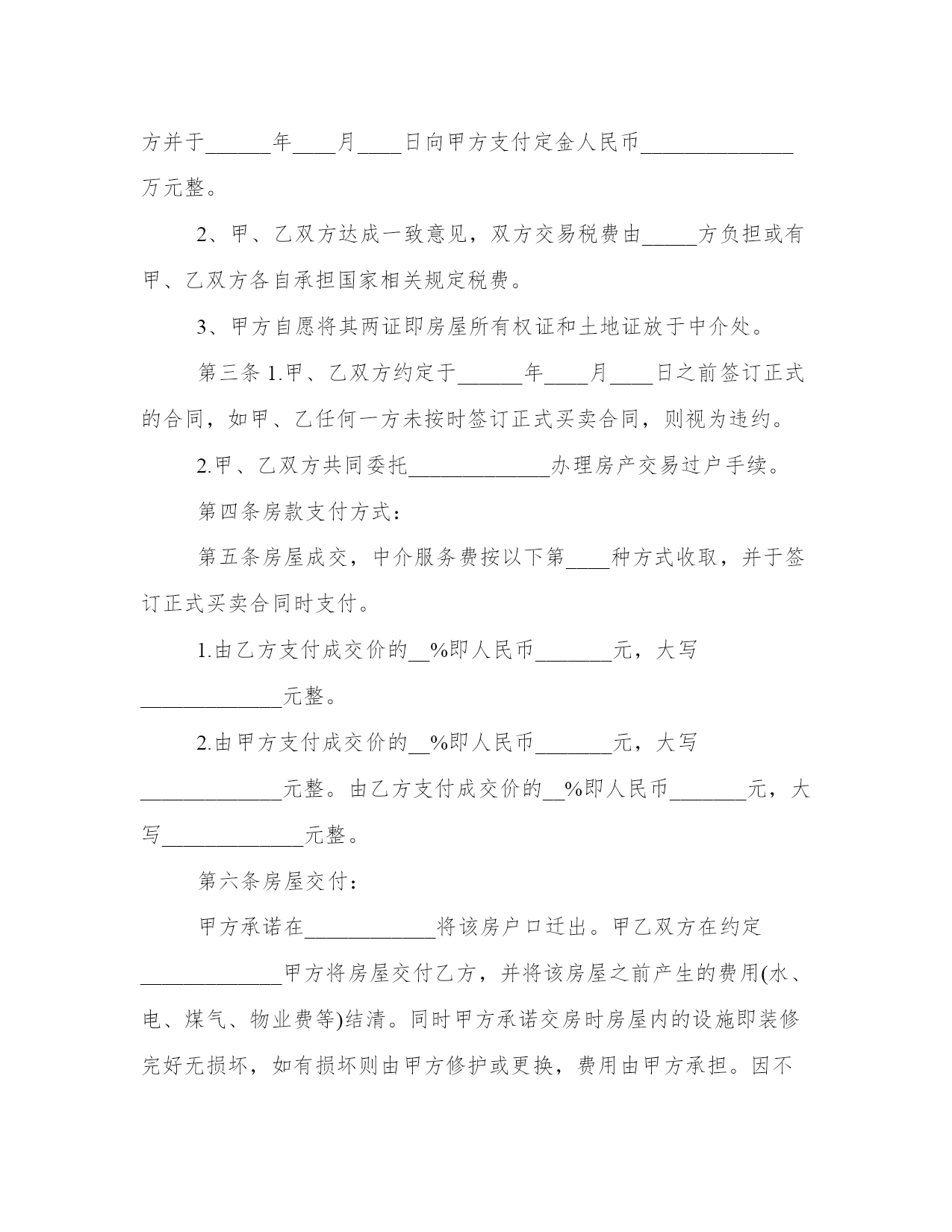 方并于______年____月____日向甲方支付定金人民币______________万元整。

2、甲、乙双方达成一致意见，双方交易税费由_____方负担或有甲、乙双方各自承担国家相关规定税费。

3、甲方自愿将其两证即房屋所有权证和土地证放于中介处。

第三条 1.甲、乙双方约定于______年____月____日之前签订正式的合同，如甲、乙任何一方未按时签订正式买卖合同，则视为违约。

2.甲、乙双方共同委托_____________办理房产交易过户手续。

第四条房款支付方式：

第五条房屋成交，中介服务费按以下第____种方式收取，并于签订正式买卖合同时支付。

1.由乙方支付成交价的__%即人民币_______元，大写_____________元整。

2.由甲方支付成交价的__%即人民币_______元，大写_____________元整。由乙方支付成交价的__%即人民币_______元，大写_____________元整。

第六条房屋交付：

甲方承诺在____________将该房户口迁出。甲乙双方在约定_____________甲方将房屋交付乙方，并将该房屋之前产生的费用(水、电、煤气、物业费等)结清。同时甲方承诺交房时房屋内的设施即装修完好无损坏，如有损坏则由甲方修护或更换，费用由甲方承担。因不